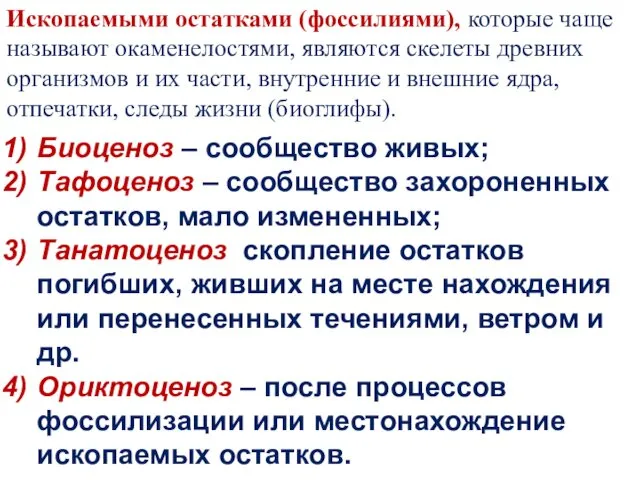 Ископаемыми остатками (фоссилиями), которые чаще называют окаменелостями, являются скелеты древних организмов и их части, внутренние и внешние ядра, отпечатки, следы жизни (биоглифы).

1) Биоценоз – сообщество живых;
2) Тафоценоз – сообщество захороненных остатков, мало измененных;
3) Танатоценоз скопление остатков погибших, живших на месте нахождения или перенесенных течениями, ветром и др.
4) Ориктоценоз – после процессов фоссилизации или местонахождение ископаемых остатков.